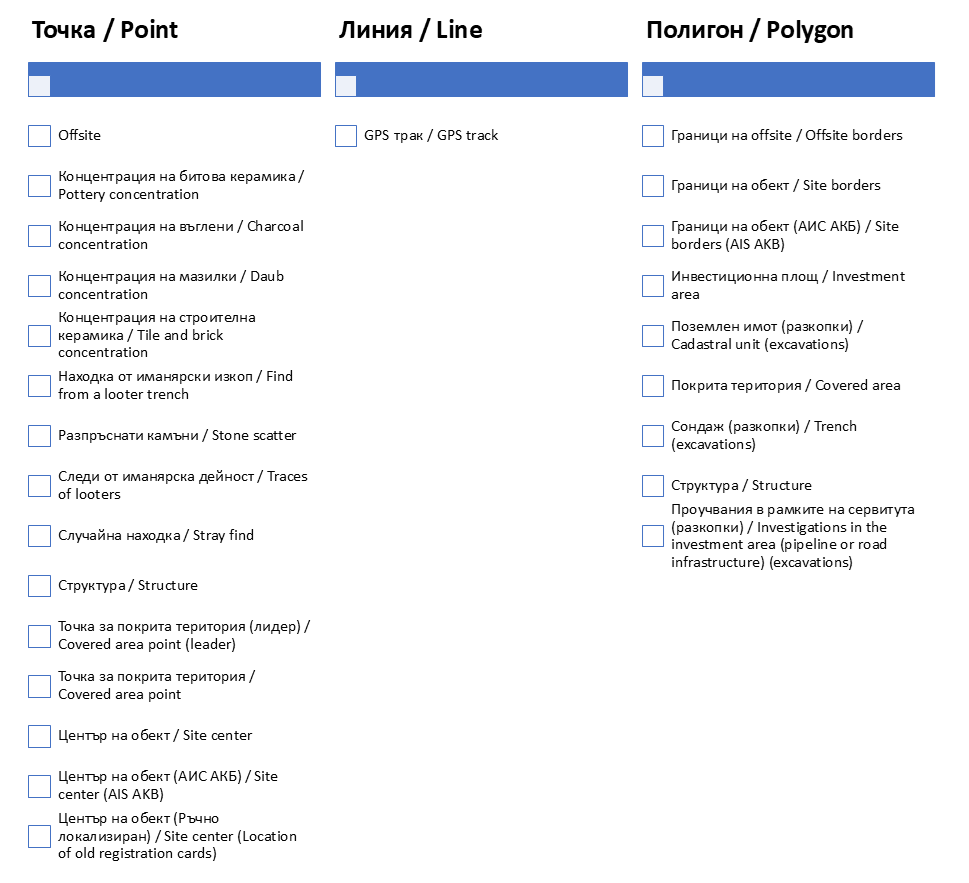 Точка / Point

Offsite

Концентрация на битова керамика / Pottery concentration

Концентрация на въглени / Charcoal concentration

Концентрация на мазилки / Daub concentration

Концентрация на строителна керамика / Tile and brick concentration

Находка от иманярски изкоп / Find from a looter trench

Разпръснати камъни / Stone scatter

Следи от иманярска дейност / Traces of looters

Случайна находка / Stray find

Структура / Structure

Точка за покрита територия (лидер) / Covered area point (leader)

Точка за покрита територия / Covered area point

Център на обект / Site center

Център на обект (АИС АКБ) / Site center (AIS AKB)

Център на обект (Ръчно локализиран) / Site center (Location of old registration cards)

Линия / Line

GPS трак / GPS track

Полигон / Polygon

Граници на offsite / Offsite borders

Граници на обект / Site borders

Граници на обект (АИС АКБ) / Site borders (AIS AKB)

Инвестиционна площ / Investment area

Поземлен имот (разкопки) / Cadastral unit (excavations)

Покрита територия / Covered area

Сондаж (разкопки) / Trench (excavations)

Структура / Structure

Проучвания в рамките на сервитута (разкопки) / Investigations in the investment area (pipeline or road infrastructure) (excavations)